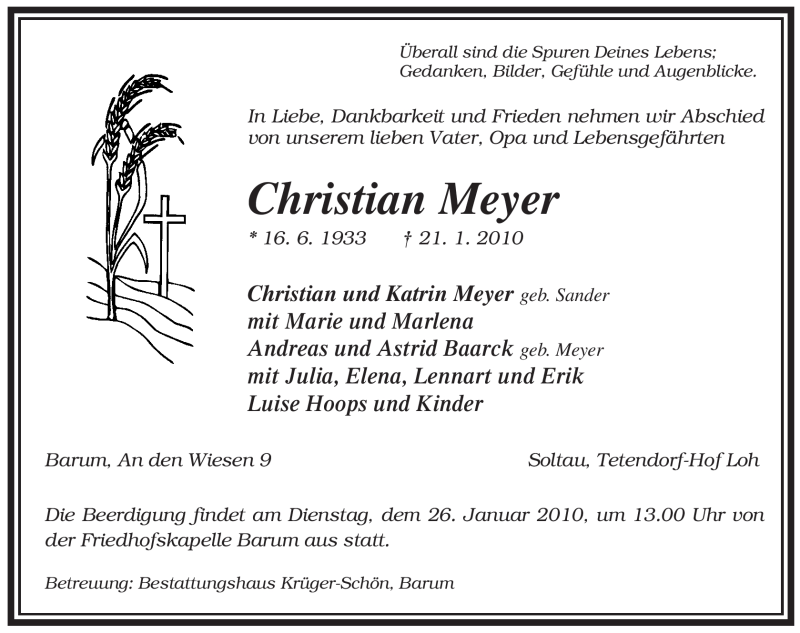 Überall sind die Spuren Deines Lebens;
Gedanken, Bilder, Gefühle und Augenblicke.

In Liebe, Dankbarkeit und Frieden nehmen wir Abschied von unserem lieben Vater, Opa und Lebensgefährten

Christian Meyer

* 16. 6. 1933 † 21. 1. 2010

Christian und Katrin Meyer geb. Sander
mit Marie und Marlena
Andreas und Astrid Baarck geb. Meyer
mit Julia, Elena, Lennart und Erik
Luise Hoops und Kinder

Barum, An den Wiesen 9

Soltau, Tetendorf-Hof Loh

Die Beerdigung findet am Dienstag, dem 26. Januar 2010, um 13.00 Uhr von der Friedhofskapelle Barum aus statt.

Betreuung: Bestattungshaus Krüger-Schön, Barum